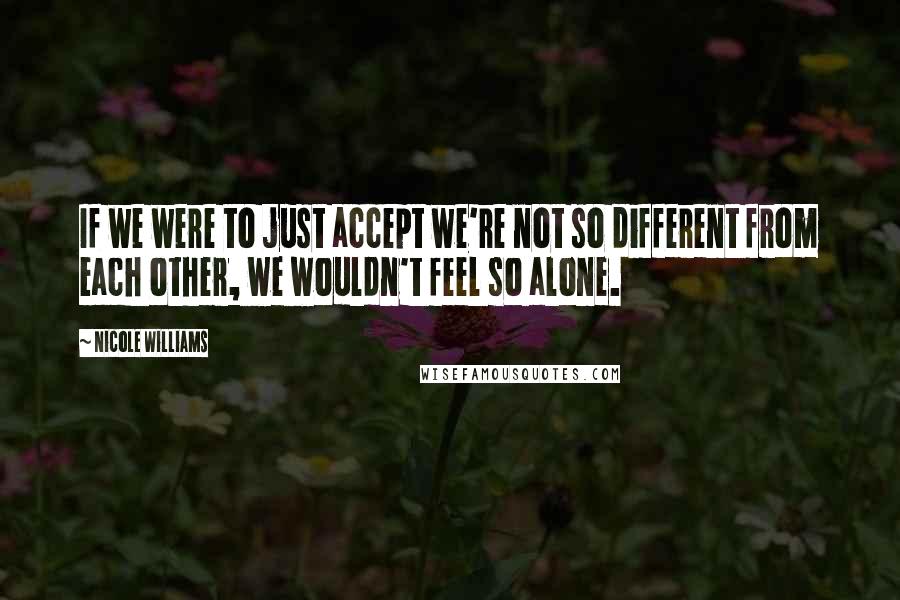 IF WE WERE TO JUST ACCEPT WE'RE NOT SO DIFFERENT FROM EACH OTHER, WE WOULDN'T FEEL SO ALONE.

~ NICOLE WILLIAMS

WISEFAMOUSQUOTES.COM